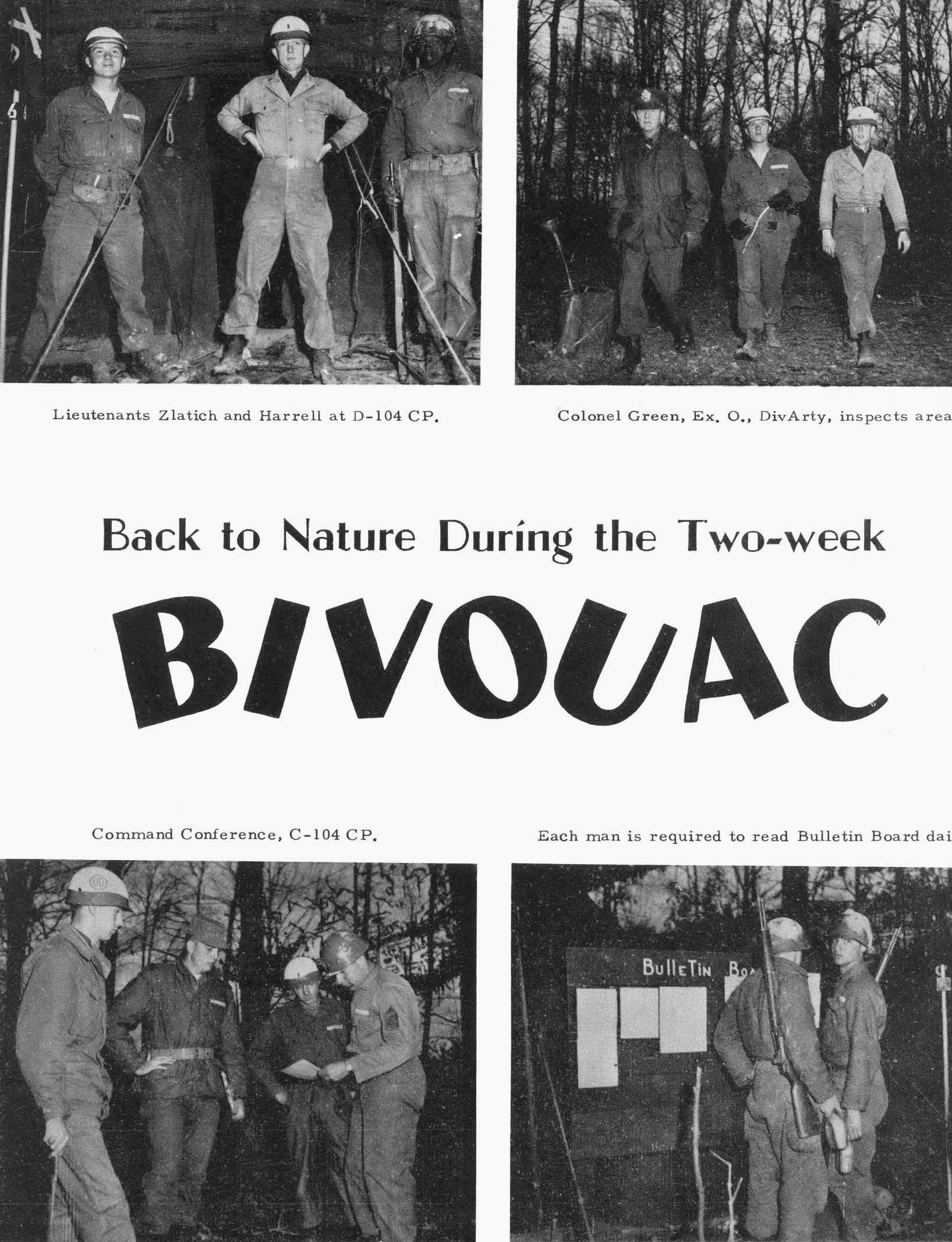 Lieutenants Zlatich and Harrell at D-104 CP.

Colonel Green, Ex. O., DivArty, inspects area

Back to Nature During the Two-week

BIVOUAC

Command Conference, C-104 CP.

Each man is required to read Bulletin Board dai

BULLETIN Bo